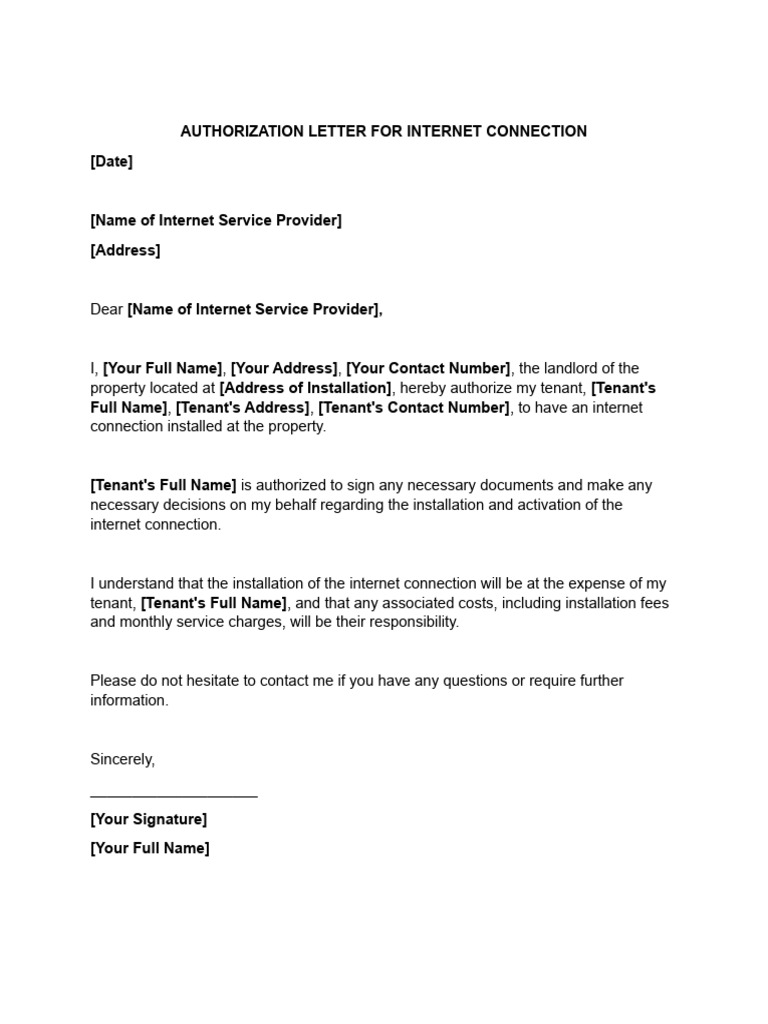 AUTHORIZATION LETTER FOR INTERNET CONNECTION

[Date]

[Name of Internet Service Provider]

[Address]

Dear [Name of Internet Service Provider],

I, [Your Full Name], [Your Address], [Your Contact Number], the landlord of the property located at [Address of Installation], hereby authorize my tenant, [Tenant's Full Name], [Tenant's Address], [Tenant's Contact Number], to have an internet connection installed at the property.

[Tenant's Full Name] is authorized to sign any necessary documents and make any necessary decisions on my behalf regarding the installation and activation of the internet connection.

I understand that the installation of the internet connection will be at the expense of my tenant, [Tenant's Full Name], and that any associated costs, including installation fees and monthly service charges, will be their responsibility.

Please do not hesitate to contact me if you have any questions or require further information.

Sincerely,

____________________

[Your Signature]

[Your Full Name]